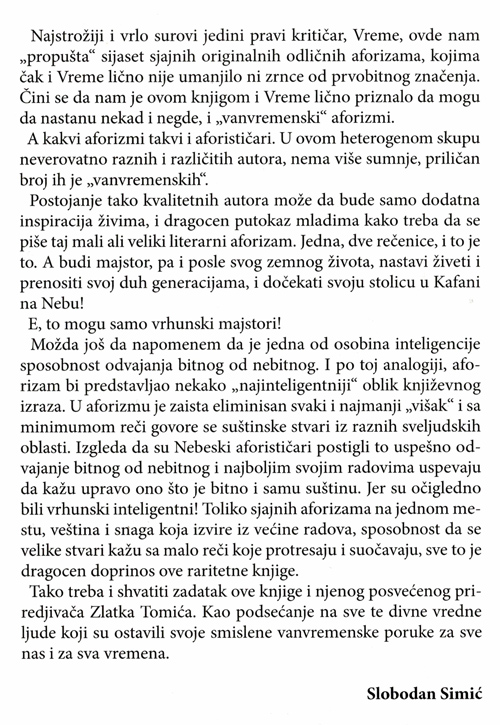 Najstrožiji i vrlo surovi jedini pravi kritičar, Vreme, ovde nam „propušta“ sijaset sjajnih originalnih odličnih aforizama, kojima čak i Vreme lično nije umanjilo ni zrnce od prvobitnog značenja. Čini se da nam je ovom knjigom i Vreme lično priznalo da mogu da nastanu nekad i negde, i „vanvremenski“ aforizmi.

A kakvi aforizmi takvi i aforističari. U ovom heterogenom skupu neverovatno raznih i različitih autora, nema više sumnje, priličan broj ih je „vanvremenskih“.

Postojanje tako kvalitetnih autora može da bude samo dodatna inspiracija živima, i dragocen putokaz mladima kako treba da se piše taj mali ali veliki literarni aforizam. Jedna, dve rečenice, i to je to. A budi majstor, pa i posle svog zemnog života, nastavi živeti i prenositi svoj duh generacijama, i dočekati svoju stolicu u Kafani na Nebu!

E, to mogu samo vrhunski majstori!

Možda još da napomenem da je jedna od osobina inteligencije sposobnost odvajanja bitnog od nebitnog. I po toj analogiji, aforizam bi predstavljao nekako „najinteligentniji“ oblik književnog izraza. U aforizmu je zaista eliminisan svaki i najmanji „višak“ i sa minimumom reči govore se suštinske stvari iz raznih sveljudskih oblasti. Izgleda da su Nebeski aforističari postigli to uspešno odvajanje bitnog od nebitnog i najboljim svojim radovima uspevaju da kažu upravo ono što je bitno i samu suštinu. Jer su očigledno bili vrhunski inteligentni! Toliko sjajnih aforizama na jednom mestu, veština i snaga koja izvire iz većine radova, sposobnost da se velike stvari kažu sa malo reči koje protresaju i suočavaju, sve to je dragocen doprinos ove raritetne knjige.

Tako treba i shvatiti zadatak ove knjige i njenog posvećenog priredjivača Zlatka Tomića. Kao podsećanje na sve te divne vredne ljude koji su ostavili svoje smislene vanvremenske poruke za sve nas i za sva vremena.

Slobodan Simić